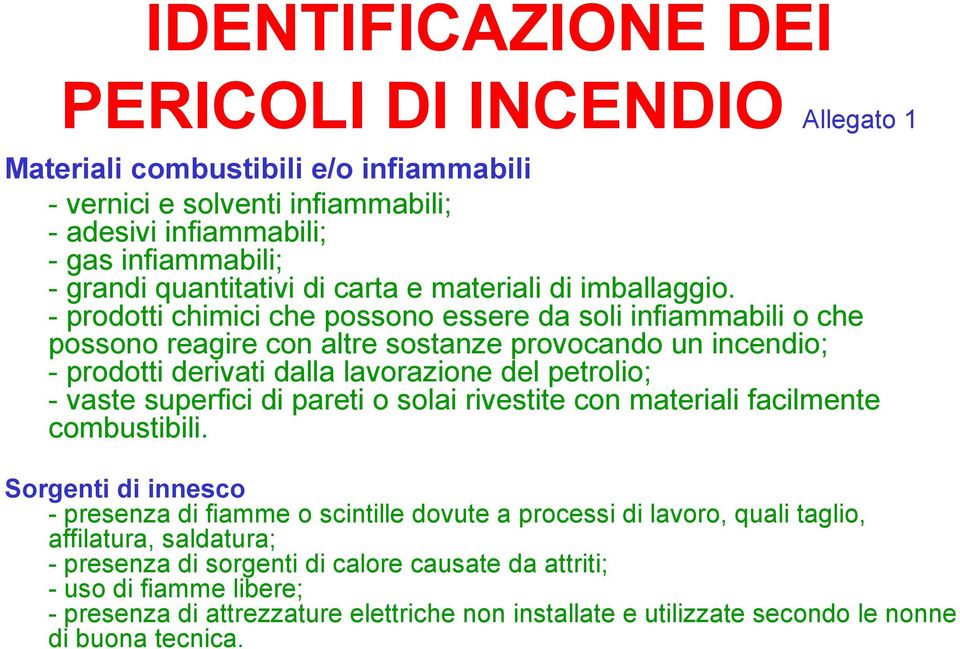 IDENTIFICAZIONE DEI PERICOLI DI INCENDIO Allegato 1

Materiali combustibili e/o infiammabili
- vernici e solventi infiammabili;
- adesivi infiammabili;
- gas infiammabili;
- grandi quantitativi di carta e materiali di imballaggio.
- prodotti chimici che possono essere da soli infiammabili o che possono reagire con altre sostanze provocando un incendio;
- prodotti derivati dalla lavorazione del petrolio;
- vaste superfici di pareti o solai rivestite con materiali facilmente combustibili.

Sorgenti di innesco
- presenza di fiamme o scintille dovute a processi di lavoro, quali taglio, affilatura, saldatura;
- presenza di sorgenti di calore causate da attriti;
- uso di fiamme libere;
- presenza di attrezzature elettriche non installate e utilizzate secondo le nonne di buona tecnica.